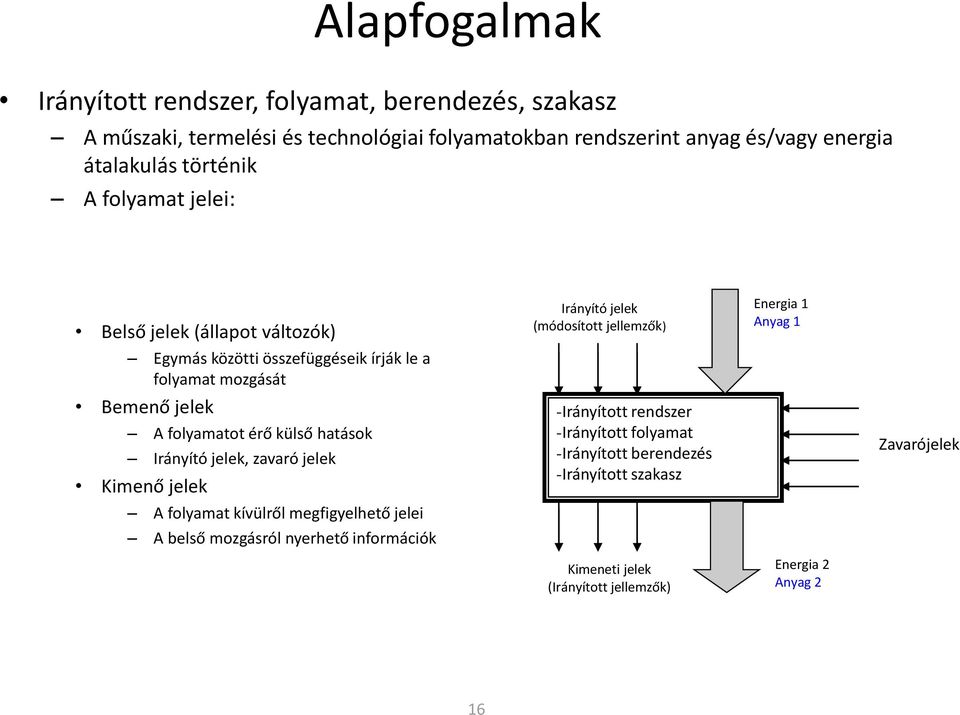 Alapfogalmak

• Irányított rendszer, folyamat, berendezés, szakasz

– A műszaki, termelési és technológiai folyamatokban rendszerint anyag és/vagy energia átalakulás történik

– A folyamat jelei:

• Belső jelek (állapot változók)

– Egymás közötti összefüggéseik írják le a folyamat mozgását

• Bemenő jelek

– A folyamatot érő külső hatások

– Irányító jelek, zavaró jelek

• Kimenő jelek

– A folyamat kívülről megfigyelhető jelei

– A belső mozgásról nyerhető információk

Irányító jelek (módosított jellemzők)

Energia 1
Anyag 1

-Irányított rendszer
-Irányított folyamat
-Irányított berendezés
-Irányított szakasz

Zavarójelek

Kimeneti jelek (Irányított jellemzők)

Energia 2
Anyag 2

16